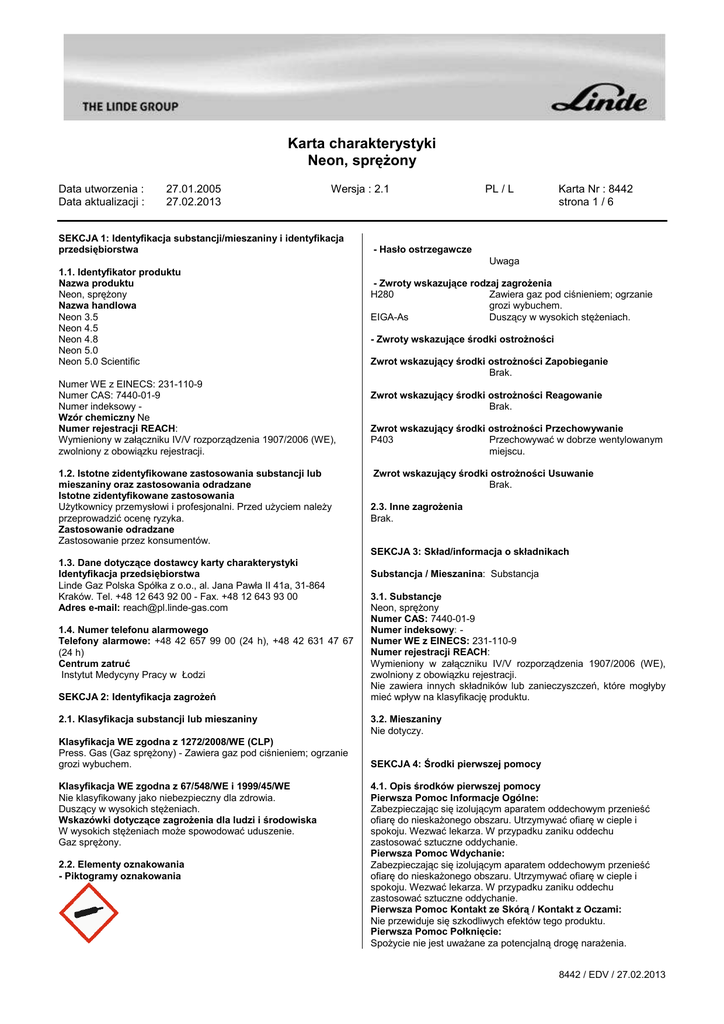 THE LINDE GROUP

Linde

Karta charakterystyki
Neon, sprężony

Data utworzenia : 27.01.2005 Wersja : 2.1 PL / L Karta Nr : 8442
Data aktualizacji : 27.02.2013 strona 1 / 6

SEKCJA 1: Identyfikacja substancji/mieszaniny i identyfikacja przedsiębiorstwa

1.1. Identyfikator produktu
Nazwa produktu
Neon, sprężony
Nazwa handlowa
Neon 3.5
Neon 4.5
Neon 4.8
Neon 5.0
Neon 5.0 Scientific

Numer WE z EINECS: 231-110-9
Numer CAS: 7440-01-9
Numer indeksowy -
Wzór chemiczny Ne
Numer rejestracji REACH:
Wymieniony w załączniku IV/V rozporządzenia 1907/2006 (WE), zwolniony z obowiązku rejestracji.

1.2. Istotne zidentyfikowane zastosowania substancji lub mieszaniny oraz zastosowania odradzane
Istotne zidentyfikowane zastosowania
Użytkownicy przemysłowi i profesjonalni. Przed użyciem należy przeprowadzić ocenę ryzyka.
Zastosowanie odradzane
Zastosowanie przez konsumentów.

1.3. Dane dotyczące dostawcy karty charakterystyki
Identyfikacja przedsiębiorstwa
Linde Gaz Polska Spółka z o.o., al. Jana Pawła II 41a, 31-864 Kraków. Tel. +48 12 643 92 00 - Fax. +48 12 643 93 00
Adres e-mail: reach@pl.linde-gas.com

1.4. Numer telefonu alarmowego
Telefony alarmowe: +48 42 657 99 00 (24 h), +48 42 631 47 67 (24 h)
Centrum zatruć
Instytut Medycyny Pracy w Łodzi

SEKCJA 2: Identyfikacja zagrożeń

2.1. Klasyfikacja substancji lub mieszaniny

Klasyfikacja WE zgodna z 1272/2008/WE (CLP)
Press. Gas (Gaz sprężony) - Zawiera gaz pod ciśnieniem; ogrzanie grozi wybuchem.

Klasyfikacja WE zgodna z 67/548/WE i 1999/45/WE
Nie klasyfikowany jako niebezpieczny dla zdrowia.
Duszący w wysokich stężeniach.
Wskazówki dotyczące zagrożenia dla ludzi i środowiska
W wysokich stężeniach może spowodować uduszenie.
Gaz sprężony.

2.2. Elementy oznakowania
- Piktogramy oznakowania

- Hasło ostrzegawcze
Uwaga

- Zwroty wskazujące rodzaj zagrożenia
H280 Zawiera gaz pod ciśnieniem; ogrzanie grozi wybuchem.
EIGA-As Duszący w wysokich stężeniach.

- Zwroty wskazujące środki ostrożności

Zwrot wskazujący środki ostrożności Zapobieganie
Brak.

Zwrot wskazujący środki ostrożności Reagowanie
Brak.

Zwrot wskazujący środki ostrożności Przechowywanie
P403 Przechowywać w dobrze wentylowanym miejscu.

Zwrot wskazujący środki ostrożności Usuwanie
Brak.

2.3. Inne zagrożenia
Brak.

SEKCJA 3: Skład/informacja o składnikach

Substancja / Mieszanina: Substancja

3.1. Substancje
Neon, sprężony
Numer CAS: 7440-01-9
Numer indeksowy: -
Numer WE z EINECS: 231-110-9
Numer rejestracji REACH:
Wymieniony w załączniku IV/V rozporządzenia 1907/2006 (WE), zwolniony z obowiązku rejestracji.
Nie zawiera innych składników lub zanieczyszczeń, które mogłyby mieć wpływ na klasyfikację produktu.

3.2. Mieszaniny
Nie dotyczy.

SEKCJA 4: Środki pierwszej pomocy

4.1. Opis środków pierwszej pomocy
Pierwsza Pomoc Informacje Ogólne:
Zabezpieczając się izolującym aparatem oddechowym przenieść ofiarę do nieskażonego obszaru. Utrzymywać ofiarę w cieple i spokoju. Wezwać lekarza. W przypadku zaniku oddechu zastosować sztuczne oddychanie.
Pierwsza Pomoc Wdychanie:
Zabezpieczając się izolującym aparatem oddechowym przenieść ofiarę do nieskażonego obszaru. Utrzymywać ofiarę w cieple i spokoju. Wezwać lekarza. W przypadku zaniku oddechu zastosować sztuczne oddychanie.
Pierwsza Pomoc Kontakt ze Skórą / Kontakt z Oczami:
Nie przewiduje się szkodliwych efektów tego produktu.
Pierwsza Pomoc Połknięcie:
Spożycie nie jest uważane za potencjalną drogę narażenia.

8442 / EDV / 27.02.2013